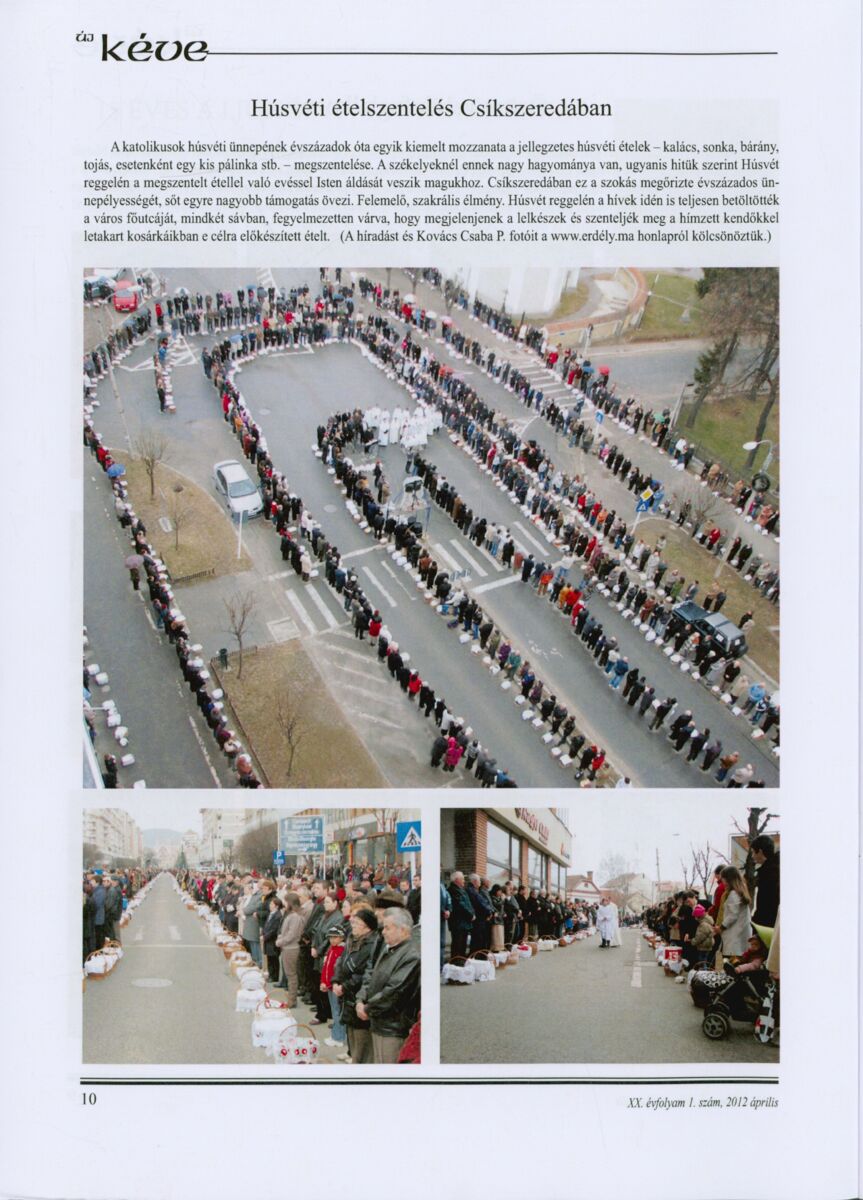 új kéve

Húsvéti ételszentelés Csíkszeredában

A katolikusok húsvéti ünnepének évszázadok óta egyik kiemelt mozzanata a jellegzetes húsvéti ételek – kalács, sonka, bárány, tojás, esetenként egy kis pálinka stb. – megszentelése. A székelyeknél ennek nagy hagyománya van, ugyanis hitük szerint Húsvét reggelén a megszentelt étellel való evéssel Isten áldását veszik magukhoz. Csíkszeredában ez a szokás megőrizte évszázados ünnepélyességét, sőt egyre nagyobb támogatás övezi. Felemelő, szakrális élmény. Húsvét reggelén a hívek idén is teljesen betöltötték a város főutcáját, mindkét sávban, fegyelmezetten várva, hogy megjelenjenek a lelkészek és szenteljék meg a hímzett kendőkkel letakart kosárkáikban e célra előkészített ételt. (A híradást és Kovács Csaba P. fotóit a www.erdély.ma honlapról kölcsönöztük.)

10

XX. évfolyam 1. szám, 2012 április